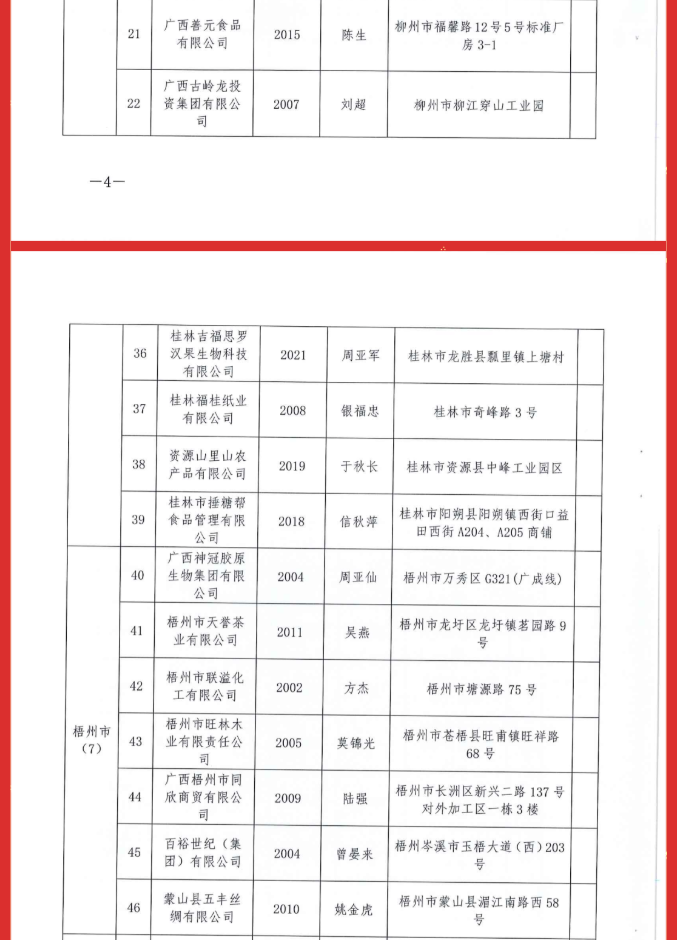 |  | 21 | 广西善元食品有限公司 | 2015 | 陈生 | 柳州市福馨路12号5号标准厂房3-1 |  |
|---|---|---|---|---|---|---|
|  | 22 | 广西古岭龙投资集团有限公司 | 2007 | 刘超 | 柳州市柳江穿山工业园 |  |

—4—

|  | 36 | 桂林吉福思罗汉果生物科技有限公司 | 2021 | 周亚军 | 桂林市龙胜县瓢里镇上塘村 |  |
|---|---|---|---|---|---|---|
|  | 37 | 桂林福桂纸业有限公司 | 2008 | 银福忠 | 桂林市奇峰路3号 |  |
|  | 38 | 资源山里山农产品有限公司 | 2019 | 于秋长 | 桂林市资源县中峰工业园区 |  |
|  | 39 | 桂林市捶糖帮食品管理有限公司 | 2018 | 信秋萍 | 桂林市阳朔县阳朔镇西街口益田西街A204、A205商铺 |  |
| 梧州市（7） | 40 | 广西神冠胶原生物集团有限公司 | 2004 | 周亚仙 | 梧州市万秀区G321(广成线) |  |
|  | 41 | 梧州市天誉茶业有限公司 | 2011 | 吴燕 | 梧州市龙圩区龙圩镇茗园路9号 |  |
|  | 42 | 梧州市联溢化工有限公司 | 2002 | 方杰 | 梧州市塘源路75号 |  |
|  | 43 | 梧州市旺林木业有限责任公司 | 2005 | 莫锦光 | 梧州市苍梧县旺甫镇旺祥路68号 |  |
|  | 44 | 广西梧州市同欣商贸有限公司 | 2009 | 陆强 | 梧州市长洲区新兴二路137号对外加工区一栋3楼 |  |
|  | 45 | 百裕世纪（集团）有限公司 | 2004 | 曾晏来 | 梧州岑溪市玉梧大道（西）203号 |  |
|  | 46 | 蒙山县五丰丝绸有限公司 | 2010 | 姚金虎 | 梧州市蒙山县湄江南路西58号 |  |